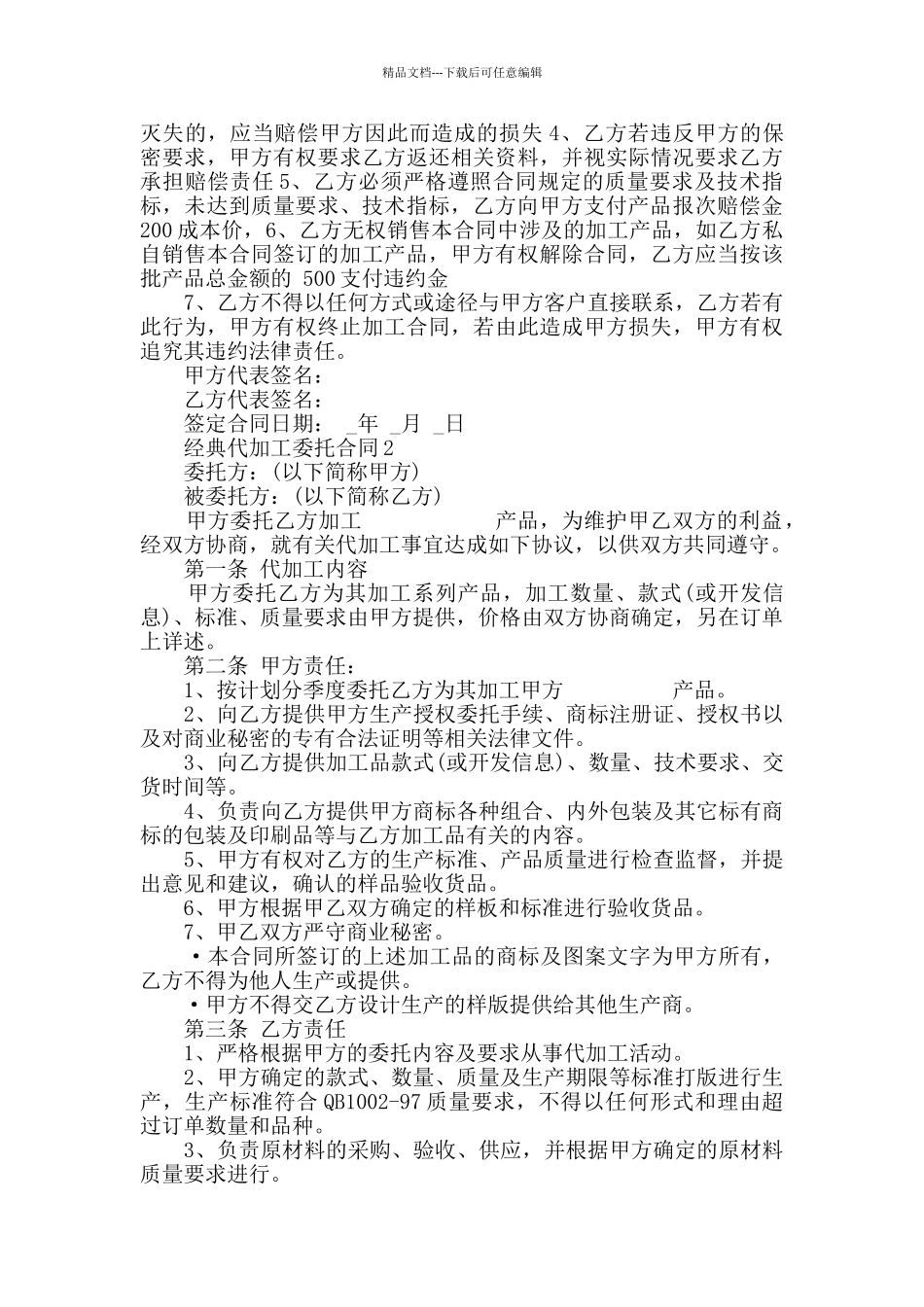 精品文档---下载后可任意编辑

灭失的，应当赔偿甲方因此而造成的损失 4、乙方若违反甲方的保密要求，甲方有权要求乙方返还相关资料，并视实际情况要求乙方承担赔偿责任 5、乙方必须严格遵照合同规定的质量要求及技术指标，未达到质量要求、技术指标，乙方向甲方支付产品报次赔偿金 200 成本价，6、乙方无权销售本合同中涉及的加工产品，如乙方私自销售本合同签订的加工产品，甲方有权解除合同，乙方应当按该批产品总金额的 500 支付违约金

7、乙方不得以任何方式或途径与甲方客户直接联系，乙方若有此行为，甲方有权终止加工合同，若由此造成甲方损失，甲方有权追究其违约法律责任。

甲方代表签名：

乙方代表签名：

签定合同日期： _年 _月 _日

经典代加工委托合同 2

委托方：(以下简称甲方)

被委托方：(以下简称乙方)

甲方委托乙方加工 产品，为维护甲乙双方的利益，经双方协商，就有关代加工事宜达成如下协议，以供双方共同遵守。

第一条 代加工内容

甲方委托乙方为其加工系列产品，加工数量、款式(或开发信息)、标准、质量要求由甲方提供，价格由双方协商确定，另在订单上详述。

第二条 甲方责任：

1、按计划分季度委托乙方为其加工甲方 产品。

2、向乙方提供甲方生产授权委托手续、商标注册证、授权书以及对商业秘密的专有合法证明等相关法律文件。

3、向乙方提供加工品款式(或开发信息)、数量、技术要求、交货时间等。

4、负责向乙方提供甲方商标各种组合、内外包装及其它标有商标的包装及印刷品等与乙方加工品有关的内容。

5、甲方有权对乙方的生产标准、产品质量进行检查监督，并提出意见和建议，确认的样品验收货品。

6、甲方根据甲乙双方确定的样板和标准进行验收货品。

7、甲乙双方严守商业秘密。

•本合同所签订的上述加工品的商标及图案文字为甲方所有，乙方不得为他人生产或提供。

•甲方不得交乙方设计生产的样版提供给其他生产商。

第三条 乙方责任

1、严格根据甲方的委托内容及要求从事代加工活动。

2、甲方确定的款式、数量、质量及生产期限等标准打版进行生产，生产标准符合 QB1002-97 质量要求，不得以任何形式和理由超过订单数量和品种。

3、负责原材料的采购、验收、供应，并根据甲方确定的原材料质量要求进行。